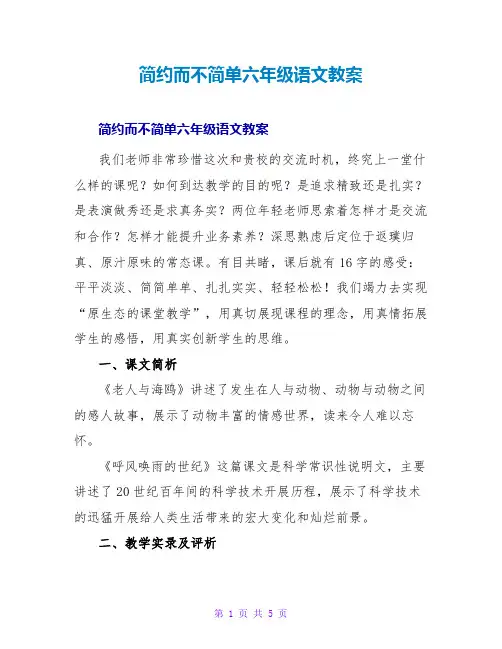 简约而不简单六年级语文教案

简约而不简单六年级语文教案

我们老师非常珍惜这次和贵校的交流时机，终究上一堂什么样的课呢？如何到达教学的目的呢？是追求精致还是扎实？是表演做秀还是求真务实？两位年轻老师思索着怎样才是交流和合作？怎样才能提升业务素养？深思熟虑后定位于返璞归真、原汁原味的常态课。有目共睹，课后就有16字的感受：平平淡淡、简简单单、扎扎实实、轻轻松松！我们竭力去实现“原生态的课堂教学”，用真切展现课程的理念，用真情拓展学生的感悟，用真实创新学生的思维。

一、课文简析

《老人与海鸥》讲述了发生在人与动物、动物与动物之间的感人故事，展示了动物丰富的情感世界，读来令人难以忘怀。

《呼风唤雨的世纪》这篇课文是科学常识性说明文，主要讲述了20世纪百年间的科学技术开展历程，展示了科学技术的迅猛开展给人类生活带来的宏大变化和灿烂前景。

二、教学实录及评析

第 1 页 共 5 页